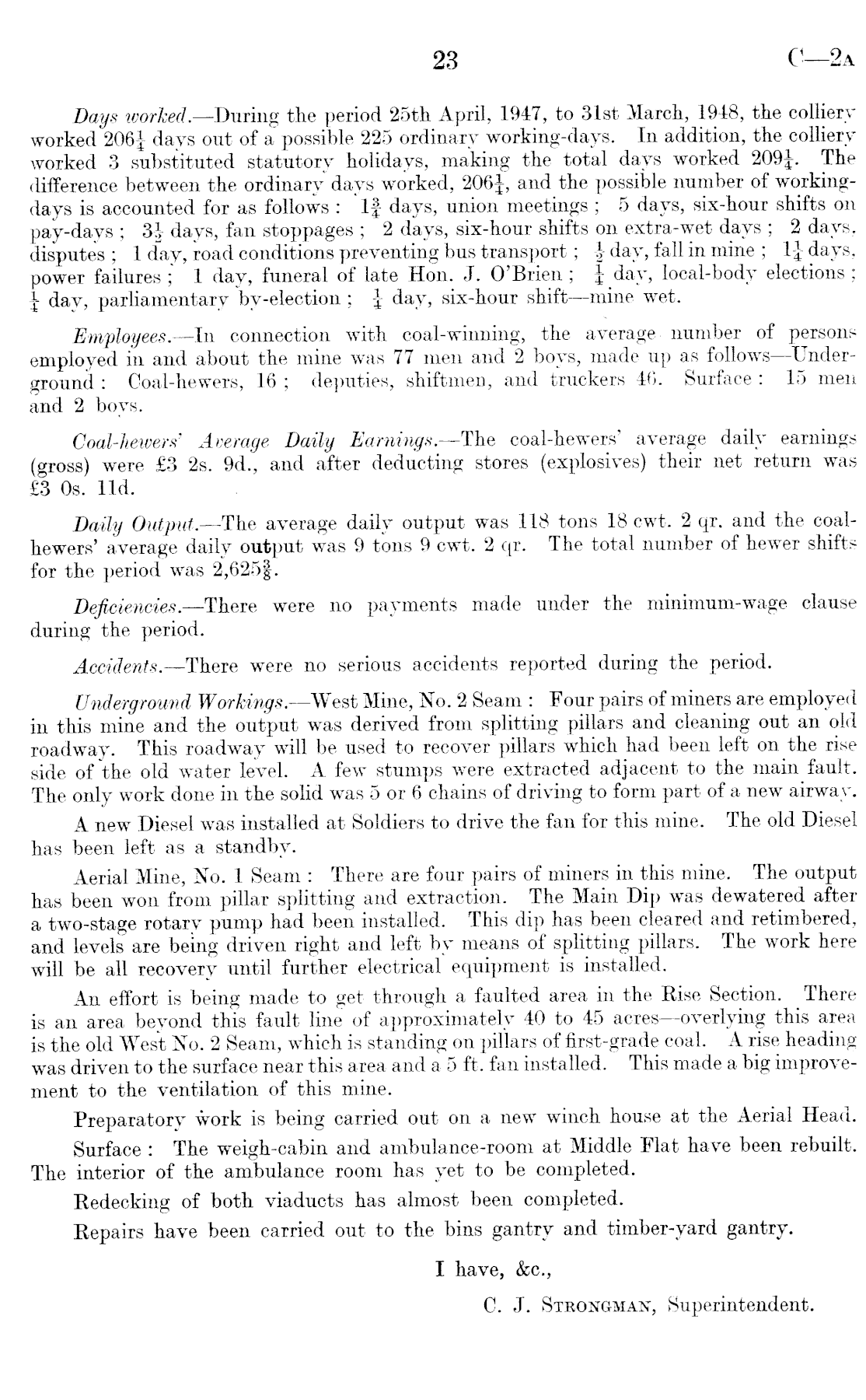 23 C—2A

Days worked.—During the period 25th April, 1947, to 31st March, 1948, the colliery worked $206\frac{1}{4}$ days out of a possible 225 ordinary working-days. In addition, the colliery worked 3 substituted statutory holidays, making the total days worked $209\frac{1}{4}$. The difference between the ordinary days worked, $206\frac{1}{4}$, and the possible number of working-days is accounted for as follows: $1\frac{3}{4}$ days, union meetings; 5 days, six-hour shifts on pay-days; $3\frac{1}{2}$ days, fan stoppages; 2 days, six-hour shifts on extra-wet days; 2 days, disputes; 1 day, road conditions preventing bus transport; $\frac{1}{2}$ day, fall in mine; $1\frac{1}{4}$ days, power failures; 1 day, funeral of late Hon. J. O'Brien; $\frac{1}{4}$ day, local-body elections; $\frac{1}{4}$ day, parliamentary by-election; $\frac{1}{4}$ day, six-hour shift—mine wet.

Employees.—In connection with coal-winning, the average number of persons employed in and about the mine was 77 men and 2 boys, made up as follows—Underground: Coal-hewers, 16; deputies, shiftmen, and truckers 46. Surface: 15 men and 2 boys.

Coal-hewers' Average Daily Earnings.—The coal-hewers' average daily earnings (gross) were £3 2s. 9d., and after deducting stores (explosives) their net return was £3 0s. 11d.

Daily Output.—The average daily output was 118 tons 18 cwt. 2 qr. and the coal-hewers' average daily output was 9 tons 9 cwt. 2 qr. The total number of hewer shifts for the period was $2,625\frac{3}{8}$.

Deficiencies.—There were no payments made under the minimum-wage clause during the period.

Accidents.—There were no serious accidents reported during the period.

Underground Workings.—West Mine, No. 2 Seam: Four pairs of miners are employed in this mine and the output was derived from splitting pillars and cleaning out an old roadway. This roadway will be used to recover pillars which had been left on the rise side of the old water level. A few stumps were extracted adjacent to the main fault. The only work done in the solid was 5 or 6 chains of driving to form part of a new airway.

A new Diesel was installed at Soldiers to drive the fan for this mine. The old Diesel has been left as a standby.

Aerial Mine, No. 1 Seam: There are four pairs of miners in this mine. The output has been won from pillar splitting and extraction. The Main Dip was dewatered after a two-stage rotary pump had been installed. This dip has been cleared and retimbered, and levels are being driven right and left by means of splitting pillars. The work here will be all recovery until further electrical equipment is installed.

An effort is being made to get through a faulted area in the Rise Section. There is an area beyond this fault line of approximately 40 to 45 acres—overlying this area is the old West No. 2 Seam, which is standing on pillars of first-grade coal. A rise heading was driven to the surface near this area and a 5 ft. fan installed. This made a big improvement to the ventilation of this mine.

Preparatory work is being carried out on a new winch house at the Aerial Head.

Surface: The weigh-cabin and ambulance-room at Middle Flat have been rebuilt. The interior of the ambulance room has yet to be completed.

Redecking of both viaducts has almost been completed.

Repairs have been carried out to the bins gantry and timber-yard gantry.

I have, &c.,

C. J. STRONGMAN, Superintendent.